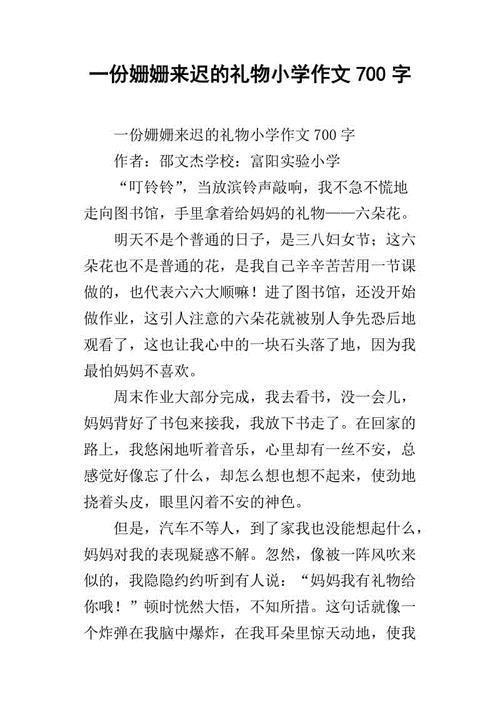 一份姗姗来迟的礼物小学作文 700 字

一份姗姗来迟的礼物小学作文 700 字

作者：邵文杰学校：富阳实验小学

“叮铃铃”，当放滨铃声敲响，我不急不慌地走向图书馆，手里拿着给妈妈的礼物——六朵花。

明天不是个普通的日子，是三八妇女节；这六朵花也不是普通的花，是我自己辛辛苦苦用一节课做的，也代表六六大顺嘛！进了图书馆，还没开始做作业，这引人注意的六朵花就被别人争先恐后地观看了，这也让我心中的一块石头落了地，因为我最怕妈妈不喜欢。

周末作业大部分完成，我去看书，没一会儿，妈妈背好了书包来接我，我放下书走了。在回家的路上，我悠闲地听着音乐，心里却有一丝不安，总感觉好像忘了什么，却怎么想也想不起来，使劲地挠着头皮，眼里闪着不安的神色。

但是，汽车不等人，到了家我也没能想起什么，妈妈对我的表现疑惑不解。忽然，像被一阵风吹来似的，我隐隐约约听到有人说：“妈妈我有礼物给你哦！”顿时恍然大悟，不知所措。这句话就像一个炸弹在我脑中爆炸，在我耳朵里惊天动地，使我